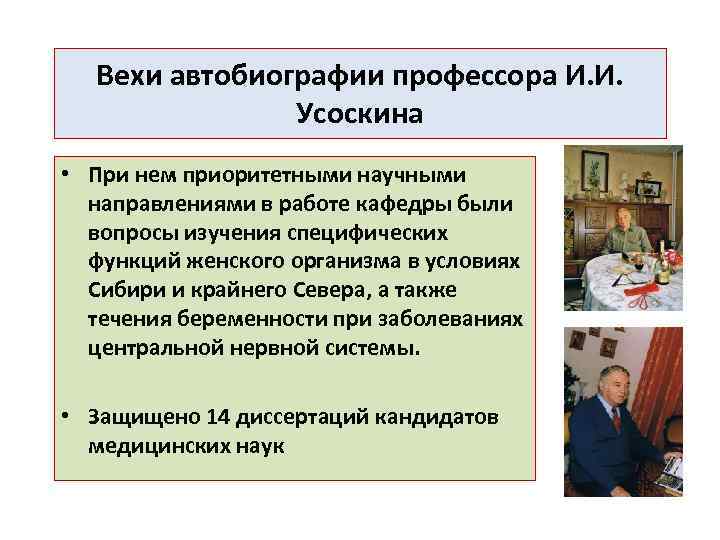 Вехи автобиографии профессора И.И. Усоскина

• При нем приоритетными научными направлениями в работе кафедры были вопросы изучения специфических функций женского организма в условиях Сибири и крайнего Севера, а также течения беременности при заболеваниях центральной нервной системы.

• Защищено 14 диссертаций кандидатов медицинских наук